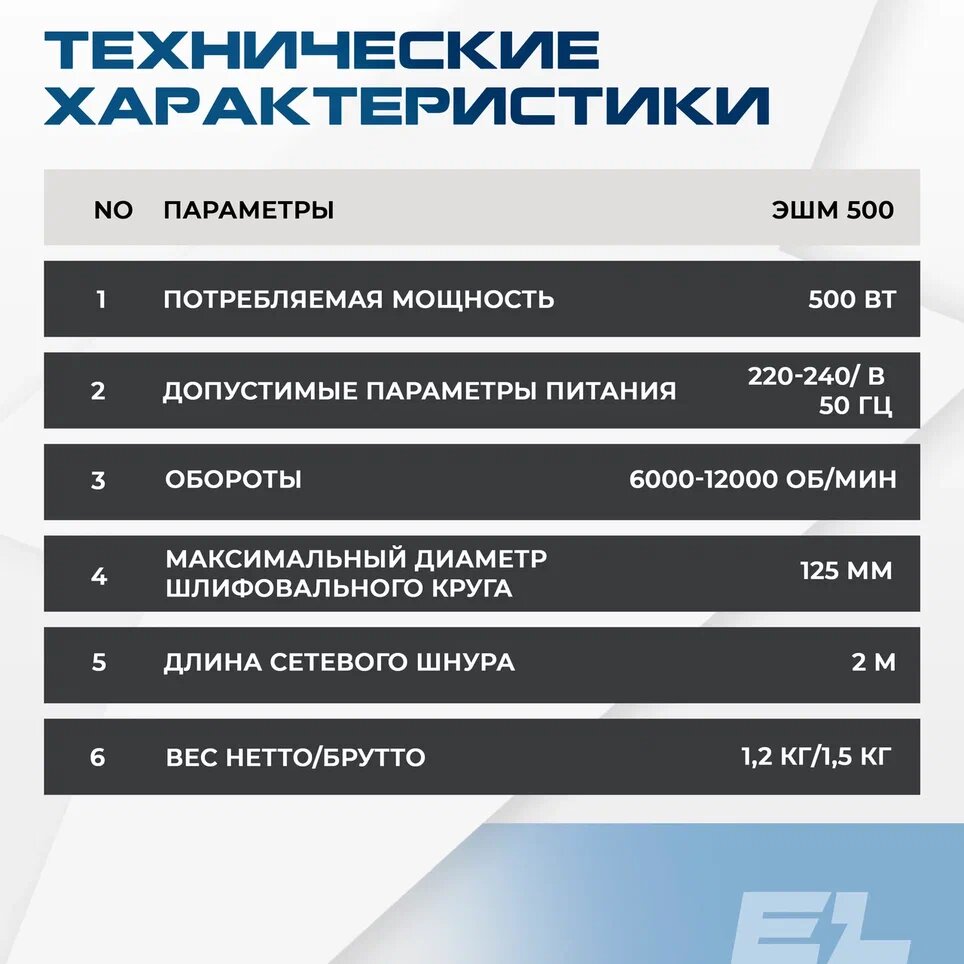 ТЕХНИЧЕСКИЕ ХАРАКТЕРИСТИКИ

| NO | ПАРАМЕТРЫ | ЭШМ 500 |
|---|---|---|
| 1 | ПОТРЕБЛЯЕМАЯ МОЩНОСТЬ | 500 ВТ |
| 2 | ДОПУСТИМЫЕ ПАРАМЕТРЫ ПИТАНИЯ | 220-240/ В 50 ГЦ |
| 3 | ОБОРОТЫ | 6000-12000 ОБ/МИН |
| 4 | МАКСИМАЛЬНЫЙ ДИАМЕТР ШЛИФОВАЛЬНОГО КРУГА | 125 ММ |
| 5 | ДЛИНА СЕТЕВОГО ШНУРА | 2 М |
| 6 | ВЕС НЕТТО/БРУТТО | 1,2 КГ/1,5 КГ |

EL